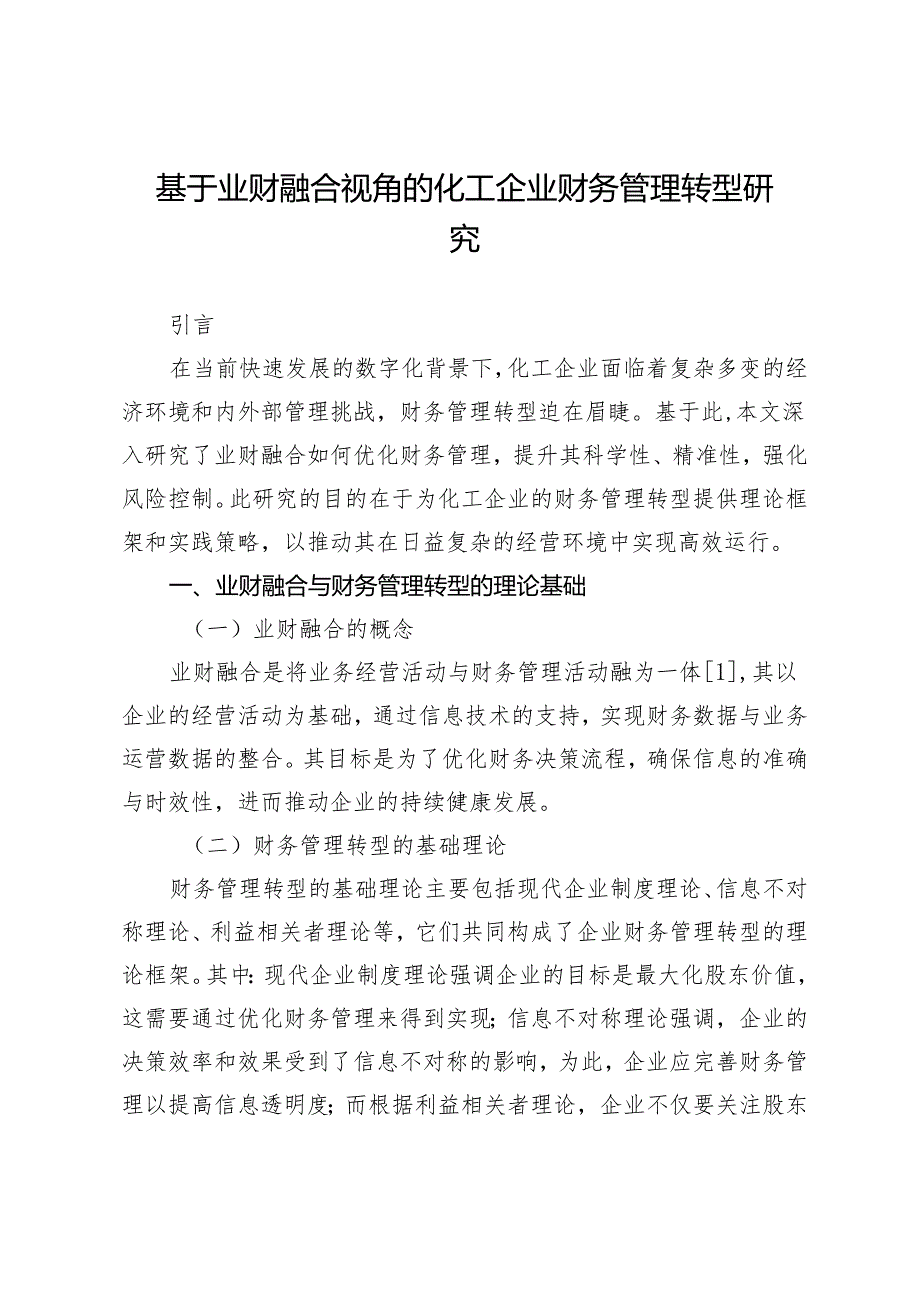 基于业财融合视角的化工企业财务管理转型研究

引言

在当前快速发展的数字化背景下，化工企业面临着复杂多变的经济环境和内外部管理挑战，财务管理转型迫在眉睫。基于此，本文深入研究了业财融合如何优化财务管理，提升其科学性、精准性，强化风险控制。此研究的目的在于为化工企业的财务管理转型提供理论框架和实践策略，以推动其在日益复杂的经营环境中实现高效运行。

一、业财融合与财务管理转型的理论基础

（一）业财融合的概念

业财融合是将业务经营活动与财务管理活动融为一体[1]，其以企业的经营活动为基础，通过信息技术的支持，实现财务数据与业务运营数据的整合。其目标是为了优化财务决策流程，确保信息的准确与时效性，进而推动企业的持续健康发展。

（二）财务管理转型的基础理论

财务管理转型的基础理论主要包括现代企业制度理论、信息不对称理论、利益相关者理论等，它们共同构成了企业财务管理转型的理论框架。其中：现代企业制度理论强调企业的目标是最大化股东价值，这需要通过优化财务管理来得到实现；信息不对称理论强调，企业的决策效率和效果受到了信息不对称的影响，为此，企业应完善财务管理以提高信息透明度；而根据利益相关者理论，企业不仅要关注股东